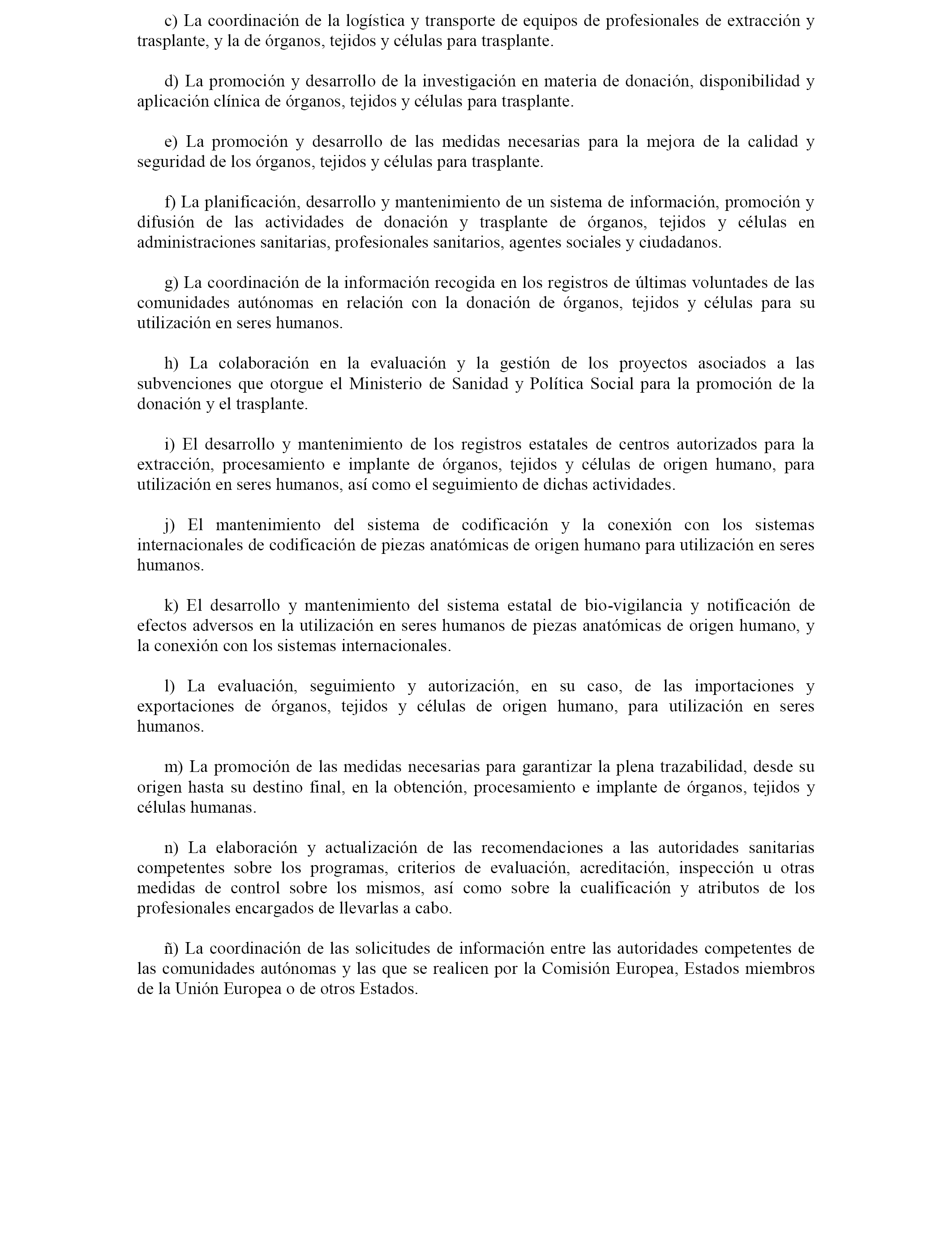 c) La coordinación de la logística y transporte de equipos de profesionales de extracción y trasplante, y la de órganos, tejidos y células para trasplante.

d) La promoción y desarrollo de la investigación en materia de donación, disponibilidad y aplicación clínica de órganos, tejidos y células para trasplante.

e) La promoción y desarrollo de las medidas necesarias para la mejora de la calidad y seguridad de los órganos, tejidos y células para trasplante.

f) La planificación, desarrollo y mantenimiento de un sistema de información, promoción y difusión de las actividades de donación y trasplante de órganos, tejidos y células en administraciones sanitarias, profesionales sanitarios, agentes sociales y ciudadanos.

g) La coordinación de la información recogida en los registros de últimas voluntades de las comunidades autónomas en relación con la donación de órganos, tejidos y células para su utilización en seres humanos.

h) La colaboración en la evaluación y la gestión de los proyectos asociados a las subvenciones que otorgue el Ministerio de Sanidad y Política Social para la promoción de la donación y el trasplante.

i) El desarrollo y mantenimiento de los registros estatales de centros autorizados para la extracción, procesamiento e implante de órganos, tejidos y células de origen humano, para utilización en seres humanos, así como el seguimiento de dichas actividades.

j) El mantenimiento del sistema de codificación y la conexión con los sistemas internacionales de codificación de piezas anatómicas de origen humano para utilización en seres humanos.

k) El desarrollo y mantenimiento del sistema estatal de bio-vigilancia y notificación de efectos adversos en la utilización en seres humanos de piezas anatómicas de origen humano, y la conexión con los sistemas internacionales.

l) La evaluación, seguimiento y autorización, en su caso, de las importaciones y exportaciones de órganos, tejidos y células de origen humano, para utilización en seres humanos.

m) La promoción de las medidas necesarias para garantizar la plena trazabilidad, desde su origen hasta su destino final, en la obtención, procesamiento e implante de órganos, tejidos y células humanas.

n) La elaboración y actualización de las recomendaciones a las autoridades sanitarias competentes sobre los programas, criterios de evaluación, acreditación, inspección u otras medidas de control sobre los mismos, así como sobre la cualificación y atributos de los profesionales encargados de llevarlas a cabo.

ñ) La coordinación de las solicitudes de información entre las autoridades competentes de las comunidades autónomas y las que se realicen por la Comisión Europea, Estados miembros de la Unión Europea o de otros Estados.